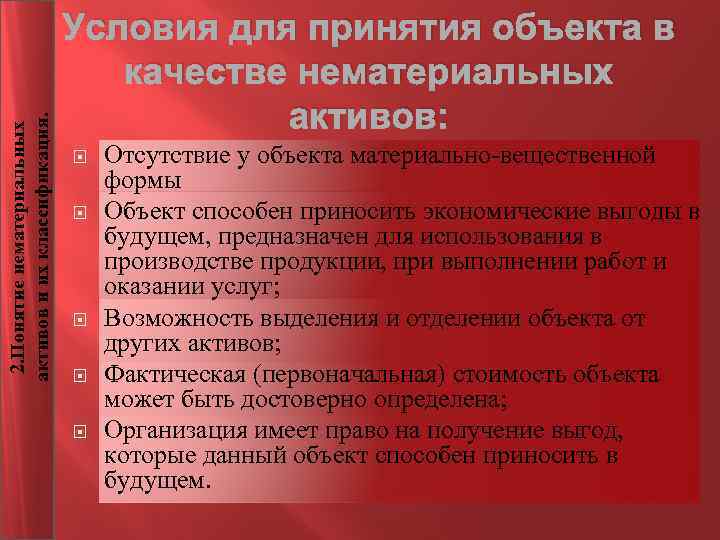 2.Понятие нематериальных активов и их классификация.

Условия для принятия объекта в качестве нематериальных активов:

Отсутствие у объекта материально-вещественной формы

Объект способен приносить экономические выгоды в будущем, предназначен для использования в производстве продукции, при выполнении работ и оказании услуг;

Возможность выделения и отделении объекта от других активов;

Фактическая (первоначальная) стоимость объекта может быть достоверно определена;

Организация имеет право на получение выгод, которые данный объект способен приносить в будущем.